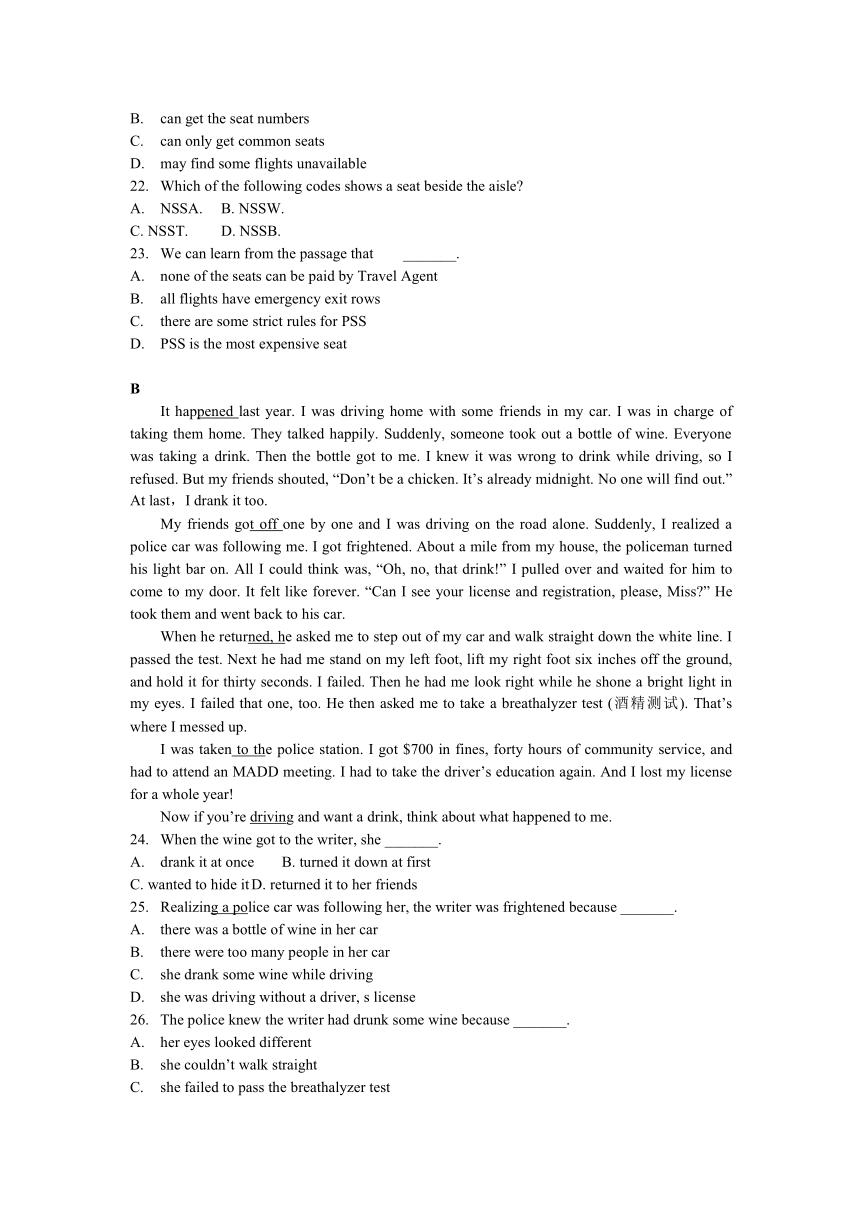 B. can get the seat numbers
C. can only get common seats
D. may find some flights unavailable
22. Which of the following codes shows a seat beside the aisle?
A. NSSA. B. NSSW.
C. NSST. D. NSSB.
23. We can learn from the passage that _______.
A. none of the seats can be paid by Travel Agent
B. all flights have emergency exit rows
C. there are some strict rules for PSS
D. PSS is the most expensive seat

B

It happened last year. I was driving home with some friends in my car. I was in charge of taking them home. They talked happily. Suddenly, someone took out a bottle of wine. Everyone was taking a drink. Then the bottle got to me. I knew it was wrong to drink while driving, so I refused. But my friends shouted, “Don’t be a chicken. It’s already midnight. No one will find out.” At last，I drank it too.

My friends got off one by one and I was driving on the road alone. Suddenly, I realized a police car was following me. I got frightened. About a mile from my house, the policeman turned his light bar on. All I could think was, “Oh, no, that drink!” I pulled over and waited for him to come to my door. It felt like forever. “Can I see your license and registration, please, Miss?” He took them and went back to his car.

When he returned, he asked me to step out of my car and walk straight down the white line. I passed the test. Next he had me stand on my left foot, lift my right foot six inches off the ground, and hold it for thirty seconds. I failed. Then he had me look right while he shone a bright light in my eyes. I failed that one, too. He then asked me to take a breathalyzer test (酒精测试). That’s where I messed up.

I was taken to the police station. I got $700 in fines, forty hours of community service, and had to attend an MADD meeting. I had to take the driver’s education again. And I lost my license for a whole year!

Now if you’re driving and want a drink, think about what happened to me.
24. When the wine got to the writer, she _______.
A. drank it at once B. turned it down at first
C. wanted to hide it D. returned it to her friends
25. Realizing a police car was following her, the writer was frightened because _______.
A. there was a bottle of wine in her car
B. there were too many people in her car
C. she drank some wine while driving
D. she was driving without a driver, s license
26. The police knew the writer had drunk some wine because _______.
A. her eyes looked different
B. she couldn’t walk straight
C. she failed to pass the breathalyzer test